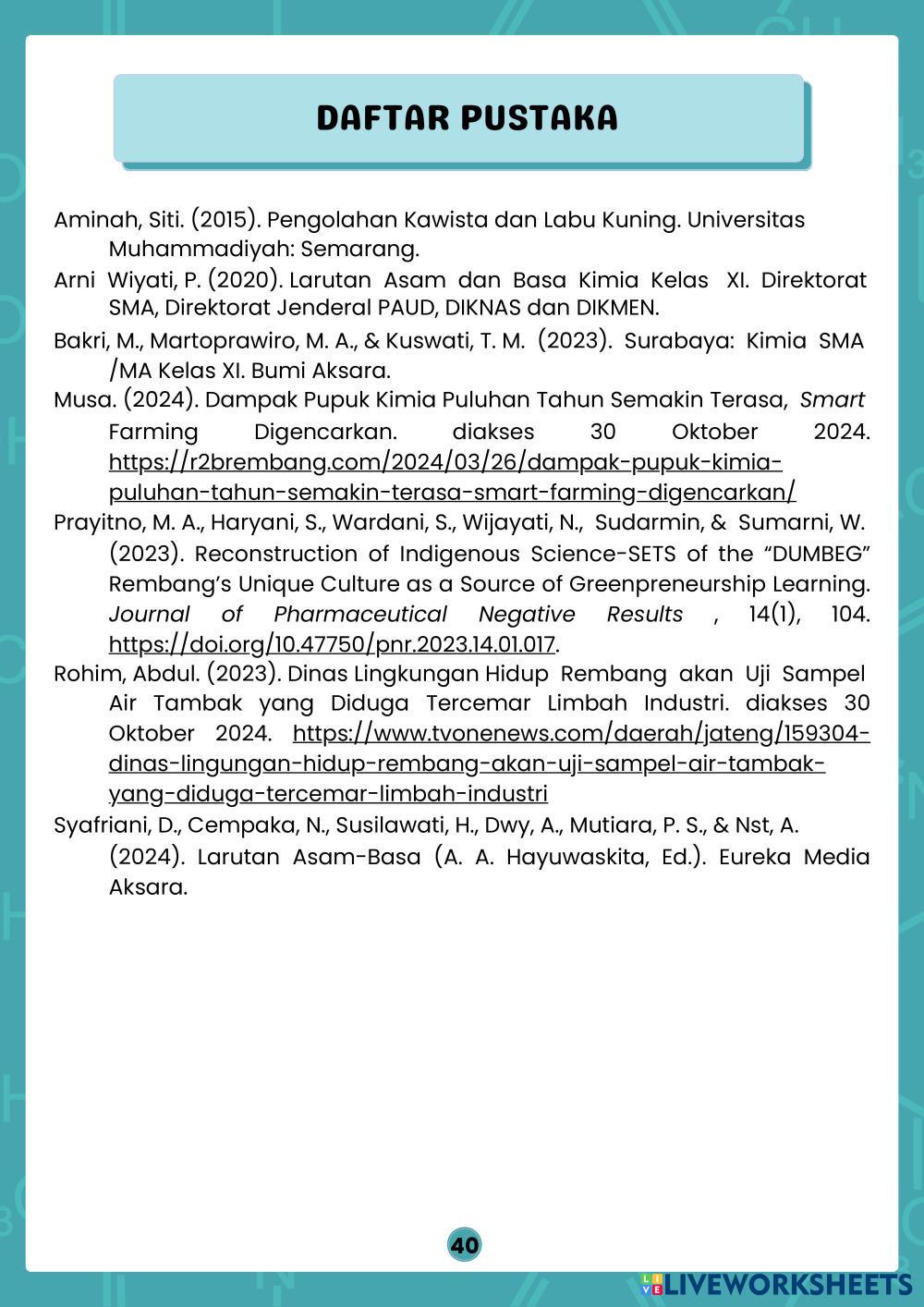 DAFTAR PUSTAKA

Aminah, Siti. (2015). Pengolahan Kawista dan Labu Kuning. Universitas Muhammadiyah: Semarang.

Arni Wiyati, P. (2020). Larutan Asam dan Basa Kimia Kelas XI. Direktorat SMA, Direktorat Jenderal PAUD, DIKNAS dan DIKMEN.

Bakri, M., Martoprawiro, M. A., & Kuswati, T. M. (2023). Surabaya: Kimia SMA /MA Kelas XI. Bumi Aksara.

Musa. (2024). Dampak Pupuk Kimia Puluhan Tahun Semakin Terasa, Smart Farming Digencarkan. diakses 30 Oktober 2024. https://r2brembang.com/2024/03/26/dampak-pupuk-kimia-puluhan-tahun-semakin-terasa-smart-farming-digencarkan/

Prayitno, M. A., Haryani, S., Wardani, S., Wijayati, N., Sudarmin, & Sumarni, W. (2023). Reconstruction of Indigenous Science-SETS of the “DUMBEG” Rembang’s Unique Culture as a Source of Greenpreneurship Learning. Journal of Pharmaceutical Negative Results , 14(1), 104. https://doi.org/10.47750/pnr.2023.14.01.017.

Rohim, Abdul. (2023). Dinas Lingkungan Hidup Rembang akan Uji Sampel Air Tambak yang Diduga Tercemar Limbah Industri. diakses 30 Oktober 2024. https://www.tvonenews.com/daerah/jateng/159304-dinas-lingungan-hidup-rembang-akan-uji-sampel-air-tambak-yang-diduga-tercemar-limbah-industri

Syafriani, D., Cempaka, N., Susilawati, H., Dwy, A., Mutiara, P. S., & Nst, A. (2024). Larutan Asam-Basa (A. A. Hayuwaskita, Ed.). Eureka Media Aksara.

40

LIVEWORKSHEETS